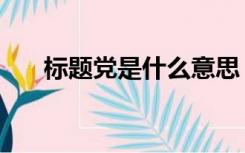 标题党是什么意思